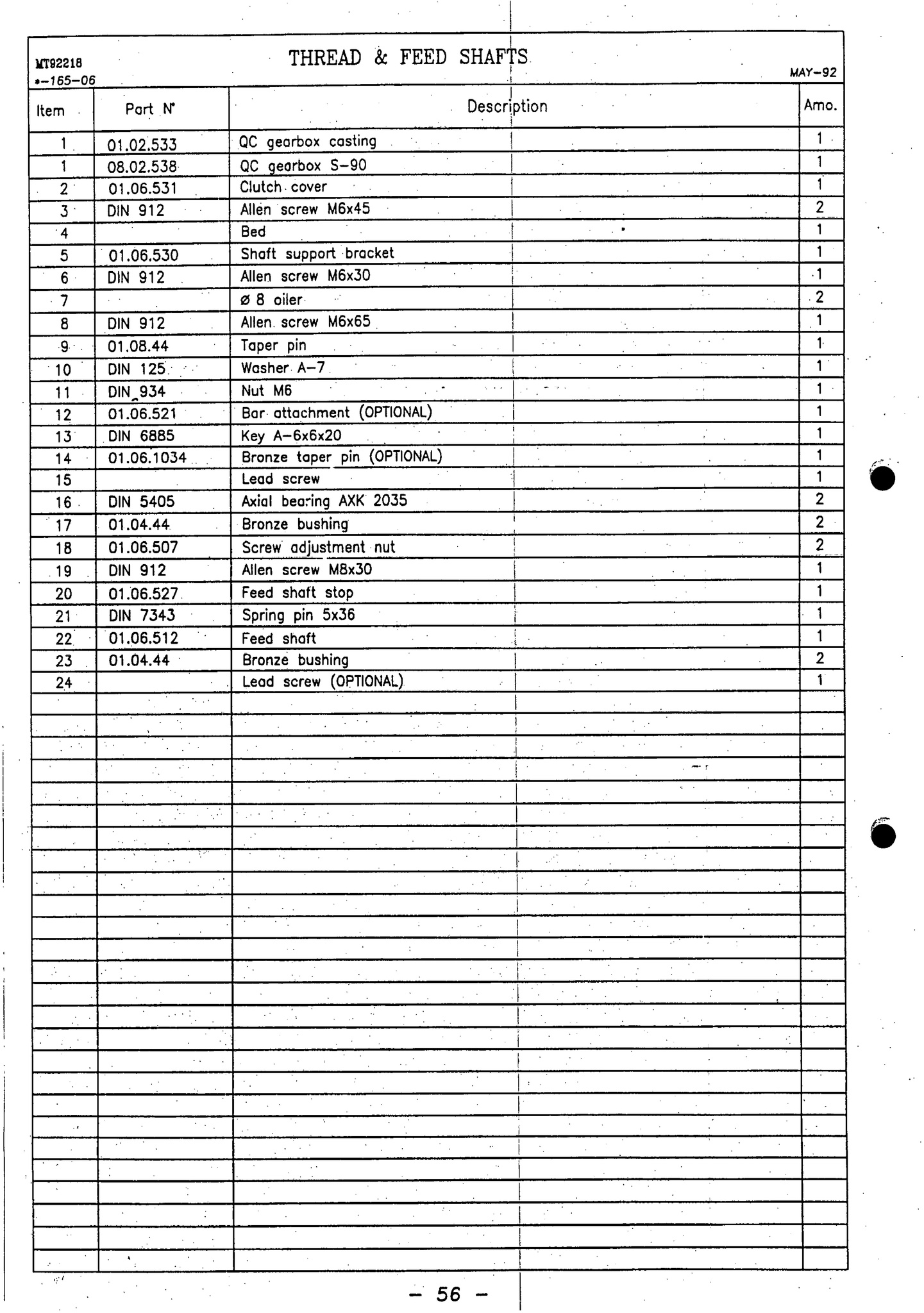 MT92218
*-165-06

THREAD & FEED SHAFTS

MAY-92

| Item | Part N° | Description | Amo. |
|---|---|---|---|
| 1 | 01.02.533 | QC gearbox casting | 1 |
| 1 | 08.02.538 | QC gearbox S-90 | 1 |
| 2 | 01.06.531 | Clutch cover | 1 |
| 3 | DIN 912 | Allen screw M6x45 | 2 |
| 4 | | Bed | 1 |
| 5 | 01.06.530 | Shaft support bracket | 1 |
| 6 | DIN 912 | Allen screw M6x30 | 1 |
| 7 | | ø 8 oiler | 2 |
| 8 | DIN 912 | Allen screw M6x65 | 1 |
| 9 | 01.08.44 | Taper pin | 1 |
| 10 | DIN 125 | Washer A-7 | 1 |
| 11 | DIN 934 | Nut M6 | 1 |
| 12 | 01.06.521 | Bar attachment (OPTIONAL) | 1 |
| 13 | DIN 6885 | Key A-6x6x20 | 1 |
| 14 | 01.06.1034 | Bronze taper pin (OPTIONAL) | 1 |
| 15 | | Lead screw | 1 |
| 16 | DIN 5405 | Axial bearing AXK 2035 | 2 |
| 17 | 01.04.44 | Bronze bushing | 2 |
| 18 | 01.06.507 | Screw adjustment nut | 2 |
| 19 | DIN 912 | Allen screw M8x30 | 1 |
| 20 | 01.06.527 | Feed shaft stop | 1 |
| 21 | DIN 7343 | Spring pin 5x36 | 1 |
| 22 | 01.06.512 | Feed shaft | 1 |
| 23 | 01.04.44 | Bronze bushing | 2 |
| 24 | | Lead screw (OPTIONAL) | 1 |

- 56 -